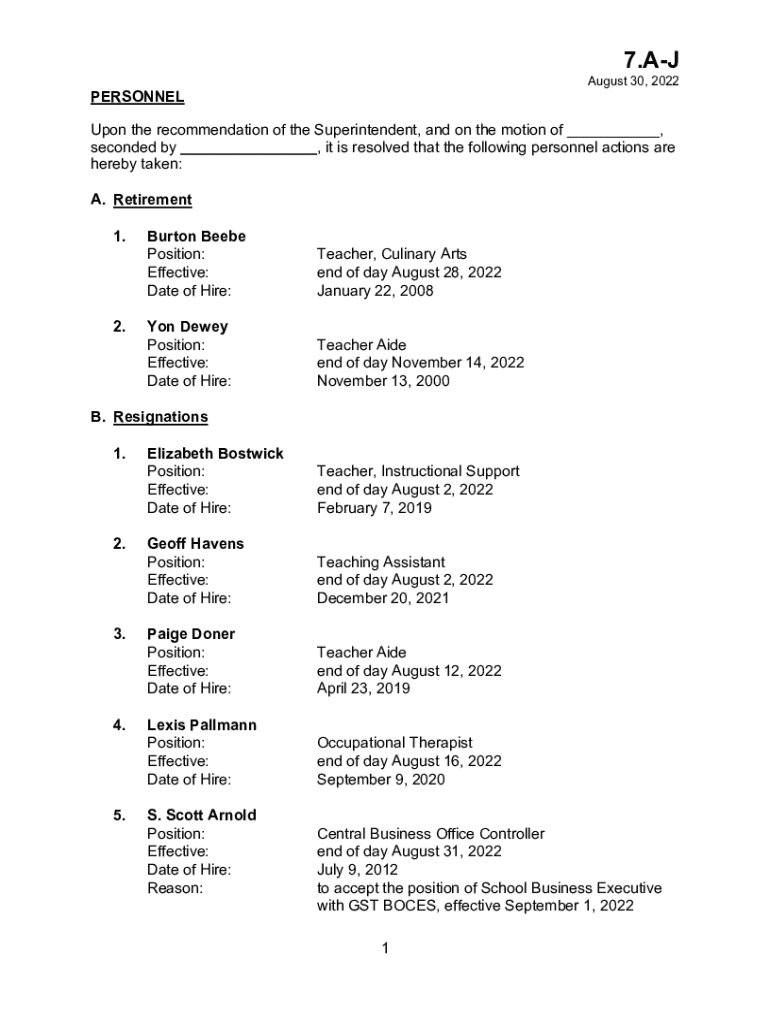 7.A-J
August 30, 2022

PERSONNEL

Upon the recommendation of the Superintendent, and on the motion of ___________, seconded by ________________, it is resolved that the following personnel actions are hereby taken:

A. Retirement

1. Burton Beebe
Position: Teacher, Culinary Arts
Effective: end of day August 28, 2022
Date of Hire: January 22, 2008

2. Yon Dewey
Position: Teacher Aide
Effective: end of day November 14, 2022
Date of Hire: November 13, 2000

B. Resignations

1. Elizabeth Bostwick
Position: Teacher, Instructional Support
Effective: end of day August 2, 2022
Date of Hire: February 7, 2019

2. Geoff Havens
Position: Teaching Assistant
Effective: end of day August 2, 2022
Date of Hire: December 20, 2021

3. Paige Doner
Position: Teacher Aide
Effective: end of day August 12, 2022
Date of Hire: April 23, 2019

4. Lexis Pallmann
Position: Occupational Therapist
Effective: end of day August 16, 2022
Date of Hire: September 9, 2020

5. S. Scott Arnold
Position: Central Business Office Controller
Effective: end of day August 31, 2022
Date of Hire: July 9, 2012
Reason: to accept the position of School Business Executive with GST BOCES, effective September 1, 2022

1